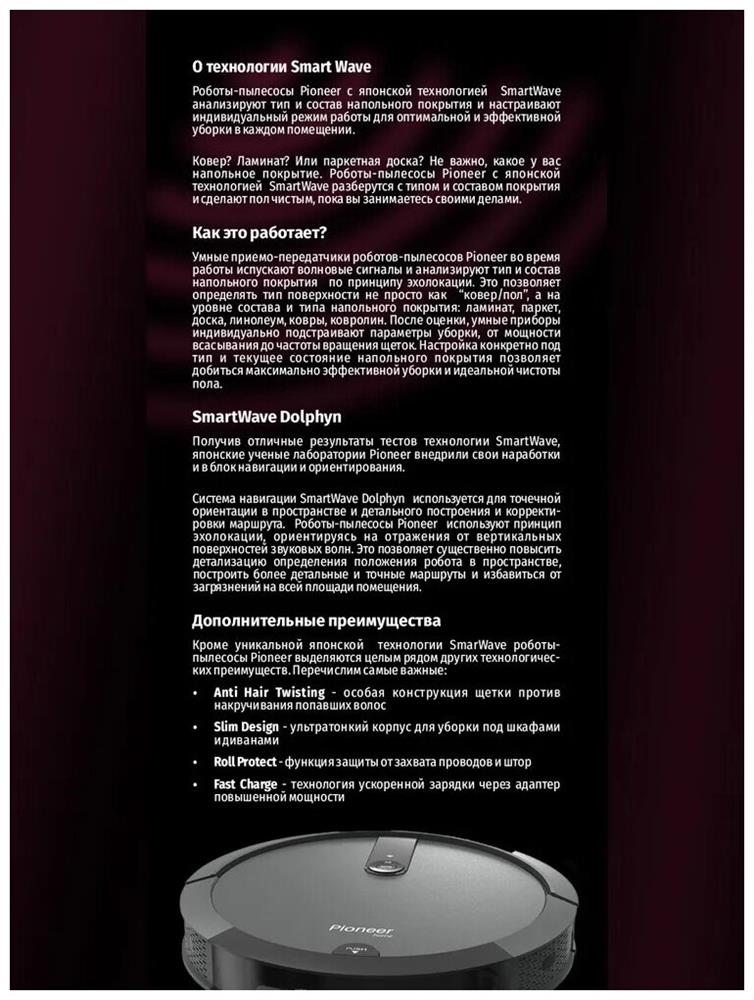 О технологии Smart Wave

Роботы-пылесосы Pioneer с японской технологией SmartWave анализируют тип и состав напольного покрытия и настраивают индивидуальный режим работы для оптимальной и эффективной уборки в каждом помещении.

Ковер? Ламинат? Или паркетная доска? Не важно, какое у вас напольное покрытие. Роботы-пылесосы Pioneer с японской технологией SmartWave разберутся с типом и составом покрытия и сделают пол чистым, пока вы занимаетесь своими делами.

Как это работает?

Умные приемо-передатчики роботов-пылесосов Pioneer во время работы испускают волновые сигналы и анализируют тип и состав напольного покрытия по принципу эхолокации. Это позволяет определять тип поверхности не просто как "ковер/пол", а на уровне состава и типа напольного покрытия: ламинат, паркет, доска, линолеум, ковры, ковролин. После оценки, умные приборы индивидуально подстраивают параметры уборки, от мощности всасывания до частоты вращения щеток. Настройка конкретно под тип и текущее состояние напольного покрытия позволяет добиться максимально эффективной уборки и идеальной чистоты пола.

SmartWave Dolphyn

Получив отличные результаты тестов технологии SmartWave, японские ученые лаборатории Pioneer внедрили свои наработки и в блок навигации и ориентирования.

Система навигации SmartWave Dolphyn используется для точечной ориентации в пространстве и детального построения и корректировки маршрута. Роботы-пылесосы Pioneer используют принцип эхолокации, ориентируясь на отражения от вертикальных поверхностей звуковых волн. Это позволяет существенно повысить детализацию определения положения робота в пространстве, построить более детальные и точные маршруты и избавиться от загрязнений на всей площади помещения.

Дополнительные преимущества

Кроме уникальной японской технологии SmarWave роботы-пылесосы Pioneer выделяются целым рядом других технологических преимуществ. Перечислим самые важные:

• Anti Hair Twisting - особая конструкция щетки против накручивания попавших волос
• Slim Design - ультратонкий корпус для уборки под шкафами и диванами
• Roll Protect - функция защиты от захвата проводов и штор
• Fast Charge - технология ускоренной зарядки через адаптер повышенной мощности

Pioneer